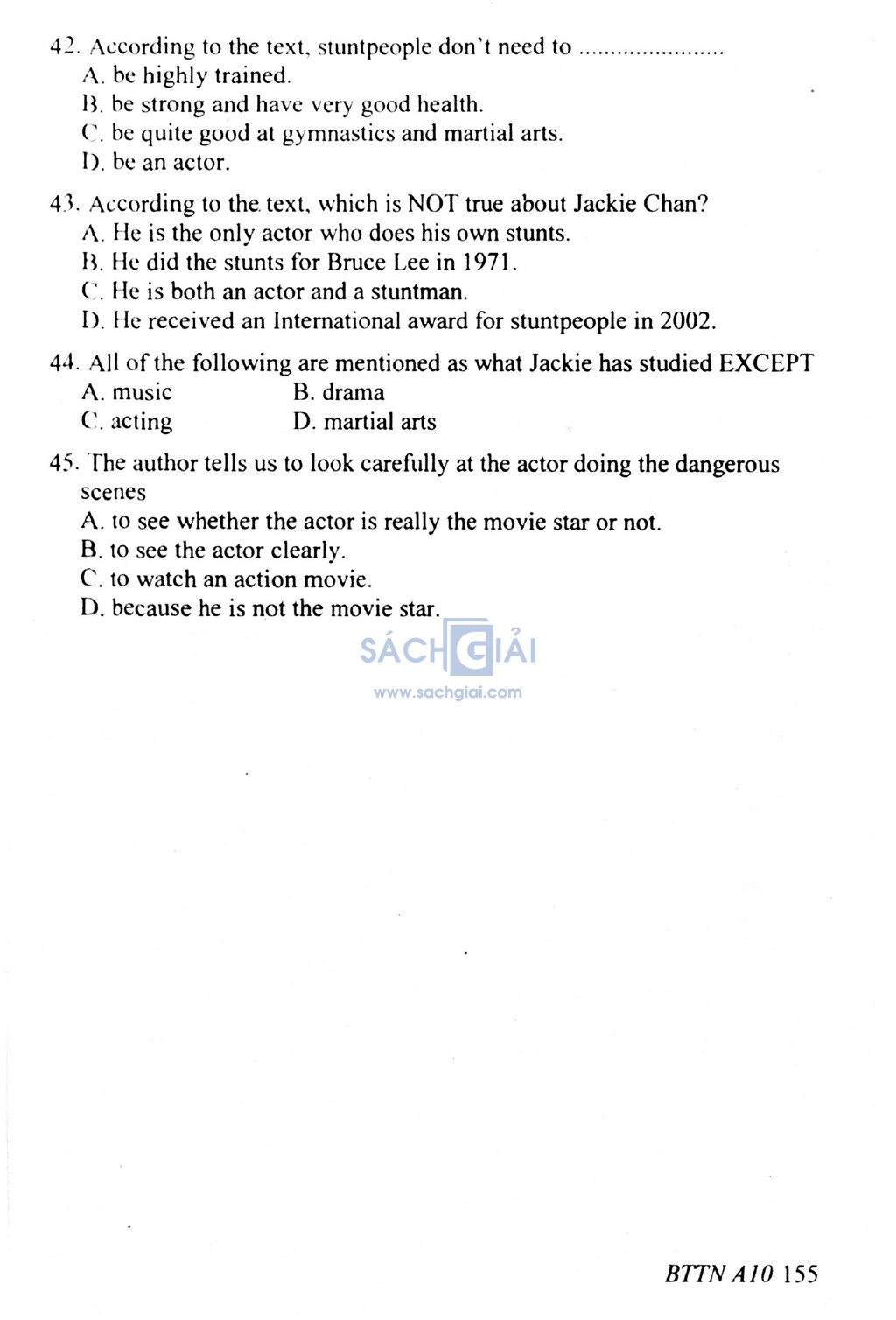 42. According to the text, stuntpeople don't need to ......................
A. be highly trained.
B. be strong and have very good health.
C. be quite good at gymnastics and martial arts.
D. be an actor.

43. According to the text, which is NOT true about Jackie Chan?
A. He is the only actor who does his own stunts.
B. He did the stunts for Bruce Lee in 1971.
C. He is both an actor and a stuntman.
D. He received an International award for stuntpeople in 2002.

44. All of the following are mentioned as what Jackie has studied EXCEPT
A. music
B. drama
C. acting
D. martial arts

45. The author tells us to look carefully at the actor doing the dangerous scenes
A. to see whether the actor is really the movie star or not.
B. to see the actor clearly.
C. to watch an action movie.
D. because he is not the movie star.

SÁCH GIẢI
www.sachgiai.com

BTTN A10 155